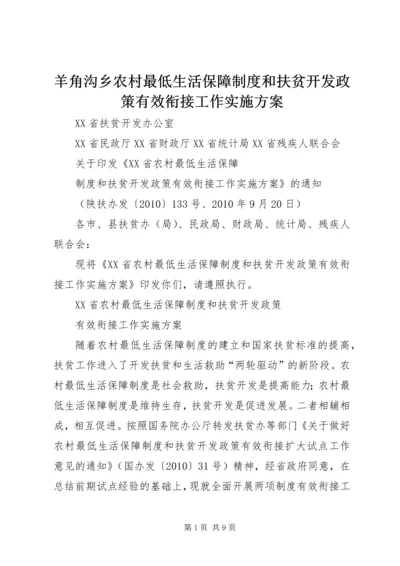 羊角沟乡农村最低生活保障制度和扶贫开发政策有效衔接工作实施方案

XX 省扶贫开发办公室

XX 省民政厅 XX 省财政厅 XX 省统计局 XX 省残疾人联合会

关于印发《XX 省农村最低生活保障

制度和扶贫开发政策有效衔接工作实施方案》的通知

（陕扶办发〔2010〕133 号、2010 年 9 月 20 日）

各市、县扶贫办（局）、民政局、财政局、统计局、残疾人联合会：

现将《XX 省农村最低生活保障制度和扶贫开发政策有效衔接工作实施方案》印发你们，请遵照执行。

XX 省农村最低生活保障制度和扶贫开发政策

有效衔接工作实施方案

随着农村最低生活保障制度的建立和国家扶贫标准的提高，扶贫工作进入了开发扶贫和生活救助“两轮驱动”的新阶段。农村最低生活保障制度是社会救助，扶贫开发是提高能力；农村最低生活保障制度是维持生存，扶贫开发是促进发展。二者相辅相成，相互促进。按照国务院办公厅转发扶贫办等部门《关于做好农村最低生活保障制度和扶贫开发政策有效衔接扩大试点工作意见的通知》（国办发〔2010〕31 号）精神，经省政府同意，在总结前期试点经验的基础上，现就全面开展两项制度有效衔接工

第 1 页 共 9 页